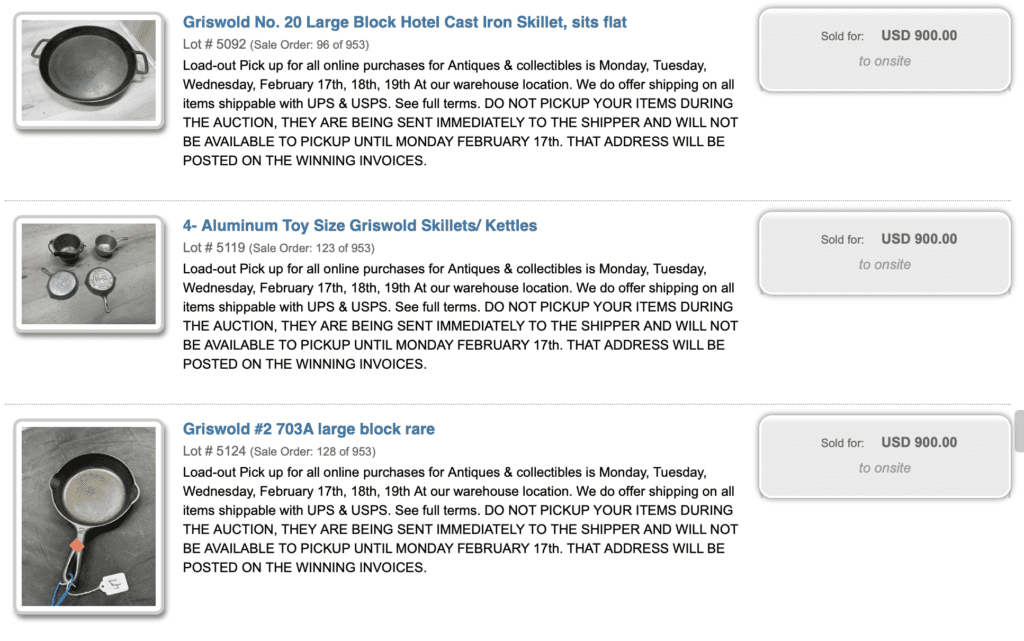 Griswold No. 20 Large Block Hotel Cast Iron Skillet, sits flat

Lot # 5092 (Sale Order: 96 of 953)

Load-out Pick up for all online purchases for Antiques & collectibles is Monday, Tuesday, Wednesday, February 17th, 18th, 19th At our warehouse location. We do offer shipping on all items shippable with UPS & USPS. See full terms. DO NOT PICKUP YOUR ITEMS DURING THE AUCTION, THEY ARE BEING SENT IMMEDIATELY TO THE SHIPPER AND WILL NOT BE AVAILABLE TO PICKUP UNTIL MONDAY FEBRUARY 17th. THAT ADDRESS WILL BE POSTED ON THE WINNING INVOICES.

Sold for: USD 900.00
to onsite

4- Aluminum Toy Size Griswold Skillets/ Kettles

Lot # 5119 (Sale Order: 123 of 953)

Load-out Pick up for all online purchases for Antiques & collectibles is Monday, Tuesday, Wednesday, February 17th, 18th, 19th At our warehouse location. We do offer shipping on all items shippable with UPS & USPS. See full terms. DO NOT PICKUP YOUR ITEMS DURING THE AUCTION, THEY ARE BEING SENT IMMEDIATELY TO THE SHIPPER AND WILL NOT BE AVAILABLE TO PICKUP UNTIL MONDAY FEBRUARY 17th. THAT ADDRESS WILL BE POSTED ON THE WINNING INVOICES.

Sold for: USD 900.00
to onsite

Griswold #2 703A large block rare

Lot # 5124 (Sale Order: 128 of 953)

Load-out Pick up for all online purchases for Antiques & collectibles is Monday, Tuesday, Wednesday, February 17th, 18th, 19th At our warehouse location. We do offer shipping on all items shippable with UPS & USPS. See full terms. DO NOT PICKUP YOUR ITEMS DURING THE AUCTION, THEY ARE BEING SENT IMMEDIATELY TO THE SHIPPER AND WILL NOT BE AVAILABLE TO PICKUP UNTIL MONDAY FEBRUARY 17th. THAT ADDRESS WILL BE POSTED ON THE WINNING INVOICES.

Sold for: USD 900.00
to onsite